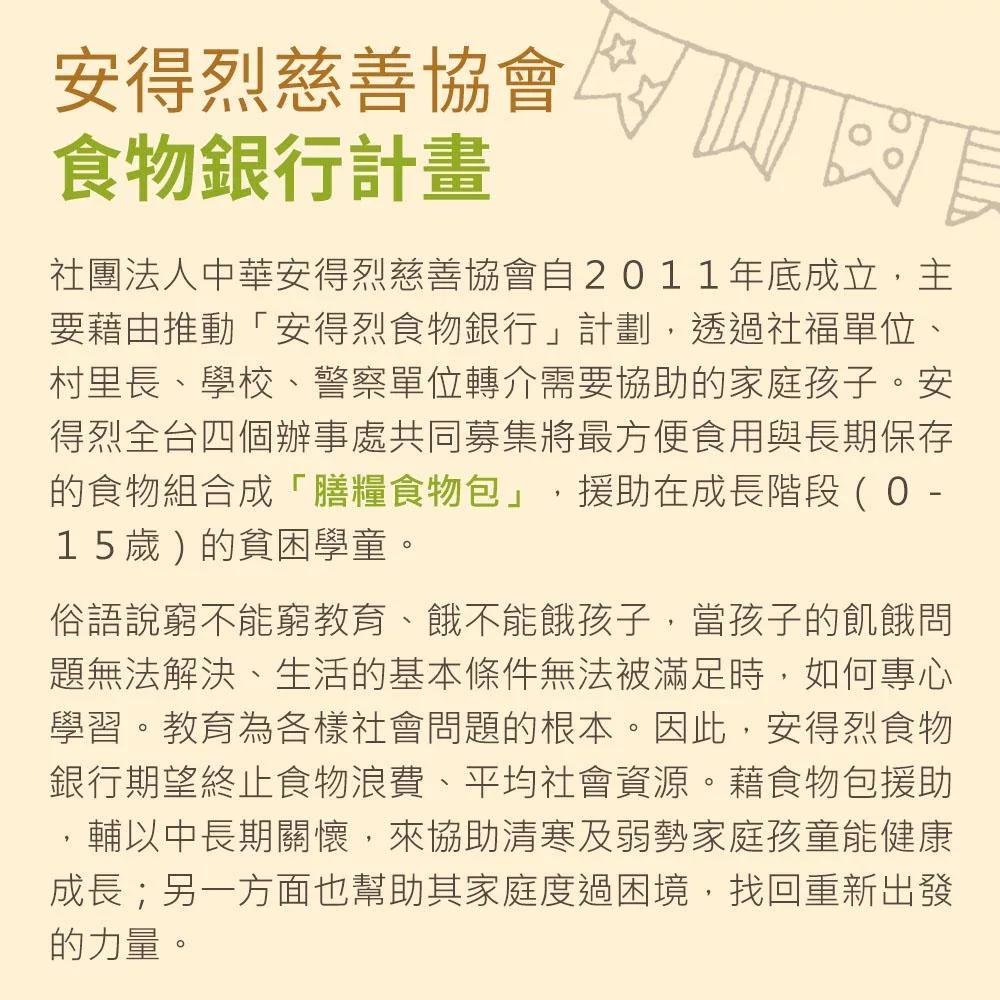 安得烈慈善協會
食物銀行計畫

社團法人中華安得烈慈善協會自２０１１年底成立，主要藉由推動「安得烈食物銀行」計劃，透過社福單位、村里長、學校、警察單位轉介需要協助的家庭孩子。安得烈全台四個辦事處共同募集將最方便食用與長期保存的食物組合成「膳糧食物包」，援助在成長階段（０-１５歲）的貧困學童。

俗語說窮不能窮教育、餓不能餓孩子，當孩子的飢餓問題無法解決、生活的基本條件無法被滿足時，如何專心學習。教育為各樣社會問題的根本。因此，安得烈食物銀行期望終止食物浪費、平均社會資源。藉食物包援助，輔以中長期關懷，來協助清寒及弱勢家庭孩童能健康成長；另一方面也幫助其家庭度過困境，找回重新出發的力量。